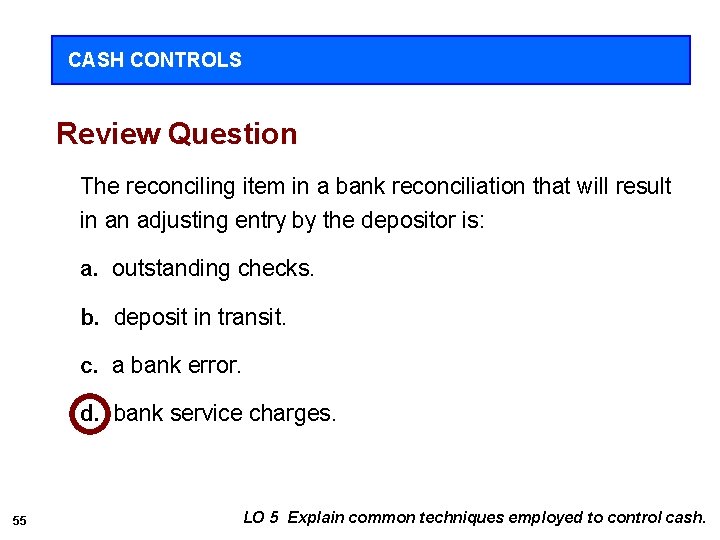 CASH CONTROLS

Review Question

The reconciling item in a bank reconciliation that will result in an adjusting entry by the depositor is:

a. outstanding checks.

b. deposit in transit.

c. a bank error.

d. bank service charges.

55

LO 5 Explain common techniques employed to control cash.